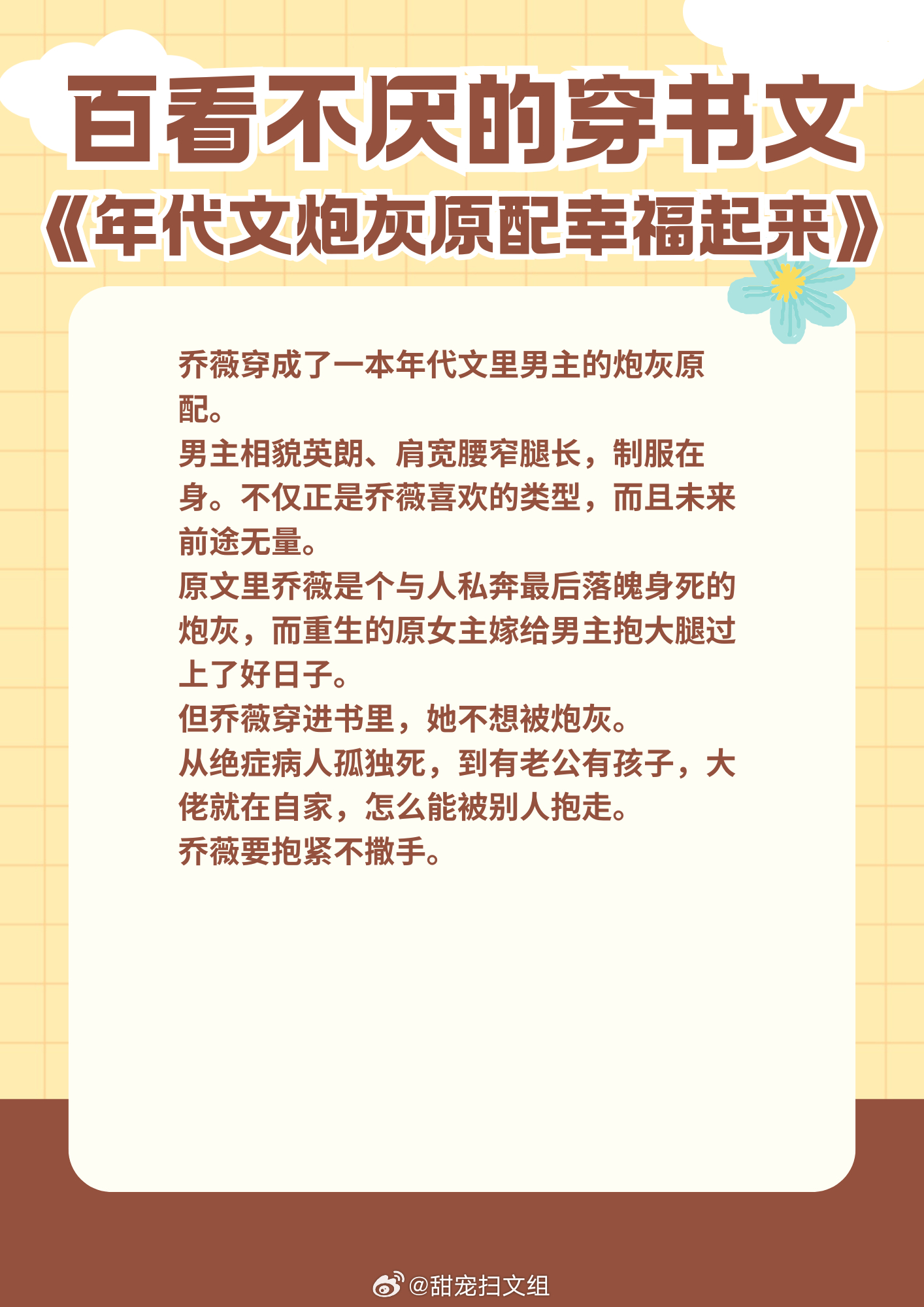 百看不厌的穿书文

《年代文炮灰原配幸福起来》

乔薇穿成了一本年代文里男主的炮灰原配。

男主相貌英朗、肩宽腰窄腿长，制服在身。不仅正是乔薇喜欢的类型，而且未来前途无量。

原文里乔薇是个与人私奔最后落魄身死的炮灰，而重生的原女主嫁给男主抱大腿过上了好日子。

但乔薇穿进书里，她不想被炮灰。

从绝症病人孤独死，到有老公有孩子，大佬就在自家，怎么能被别人抱走。

乔薇要抱紧不撒手。

@甜宠扫文组